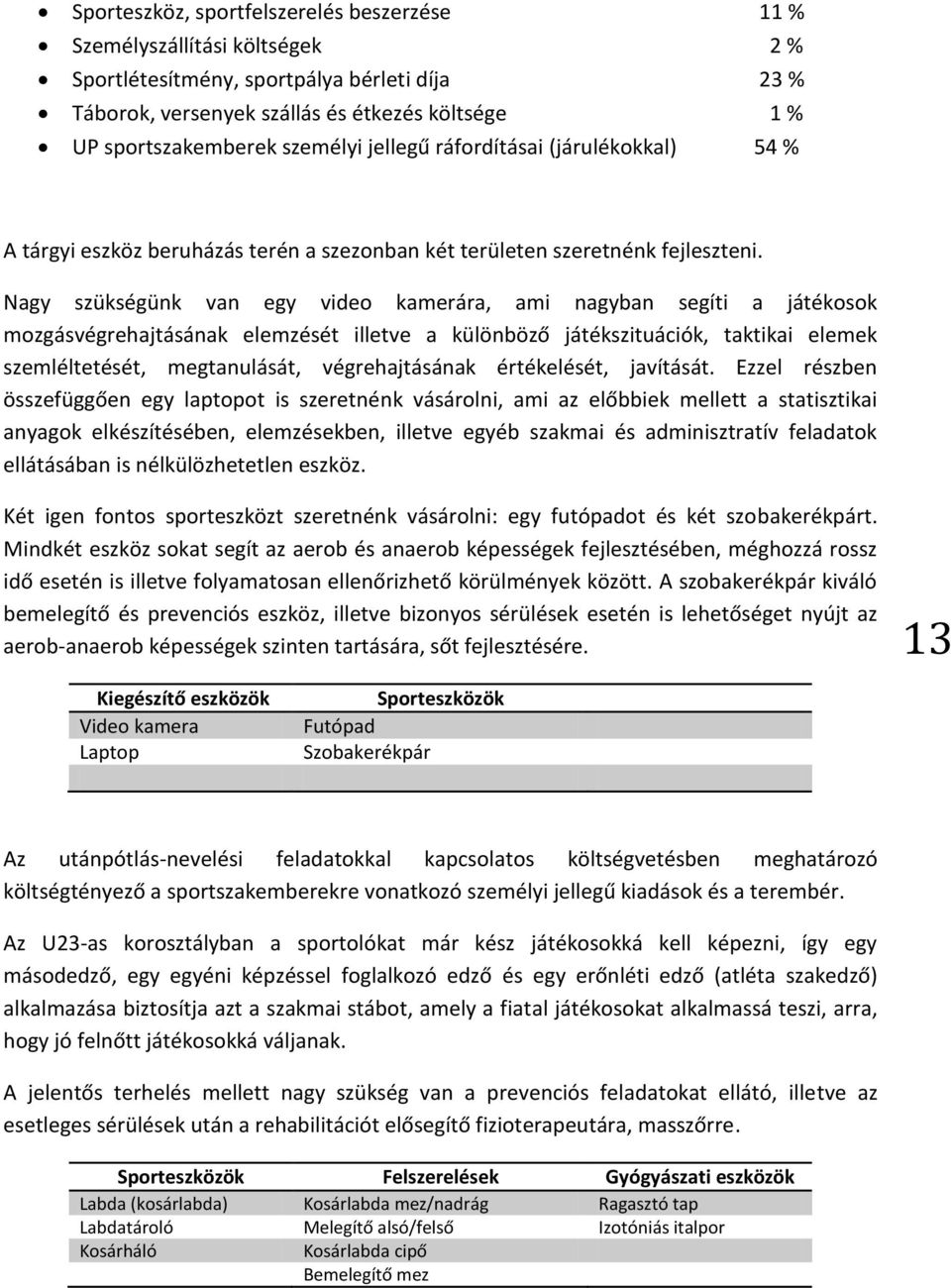 • Sporteszköz, sportfelszerelés beszerzése 11 %
• Személyszállítási költségek 2 %
• Sportlétesítmény, sportpálya bérleti díja 23 %
• Táborok, versenyek szállás és étkezés költsége 1 %
• UP sportszakemberek személyi jellegű ráfordításai (járulékokkal) 54 %

A tárgyi eszköz beruházás terén a szezonban két területen szeretnénk fejleszteni.

Nagy szükségünk van egy video kamerára, ami nagyban segíti a játékosok mozgásvégrehajtásának elemzését illetve a különböző játékszituációk, taktikai elemek szemléltetését, megtanulását, végrehajtásának értékelését, javítását. Ezzel részben összefüggően egy laptopot is szeretnénk vásárolni, ami az előbbiek mellett a statisztikai anyagok elkészítésében, elemzésekben, illetve egyéb szakmai és adminisztratív feladatok ellátásában is nélkülözhetetlen eszköz.

Két igen fontos sporteszközt szeretnénk vásárolni: egy futópadot és két szobakerékpárt. Mindkét eszköz sokat segít az aerob és anaerob képességek fejlesztésében, méghozzá rossz idő esetén is illetve folyamatosan ellenőrizhető körülmények között. A szobakerékpár kiváló bemelegítő és prevenciós eszköz, illetve bizonyos sérülések esetén is lehetőséget nyújt az aerob-anaerob képességek szinten tartására, sőt fejlesztésére.

13

| Kiegészítő eszközök | Sporteszközök |
|---|---|
| Video kamera | Futópad |
| Laptop | Szobakerékpár |
| | |

Az utánpótlás-nevelési feladatokkal kapcsolatos költségvetésben meghatározó költségtényező a sportszakemberekre vonatkozó személyi jellegű kiadások és a terembér.

Az U23-as korosztályban a sportolókat már kész játékosokká kell képezni, így egy másodedző, egy egyéni képzéssel foglalkozó edző és egy erőnléti edző (atléta szakedző) alkalmazása biztosítja azt a szakmai stábot, amely a fiatal játékosokat alkalmassá teszi, arra, hogy jó felnőtt játékosokká váljanak.

A jelentős terhelés mellett nagy szükség van a prevenciós feladatokat ellátó, illetve az esetleges sérülések után a rehabilitációt elősegítő fizioterapeutára, masszőrre.

| Sporteszközök | Felszerelések | Gyógyászati eszközök |
|---|---|---|
| Labda (kosárlabda) | Kosárlabda mez/nadrág | Ragasztó tap |
| Labdatároló | Melegítő alsó/felső | Izotóniás italpor |
| Kosárháló | Kosárlabda cipő | |
| | Bemelegítő mez | |